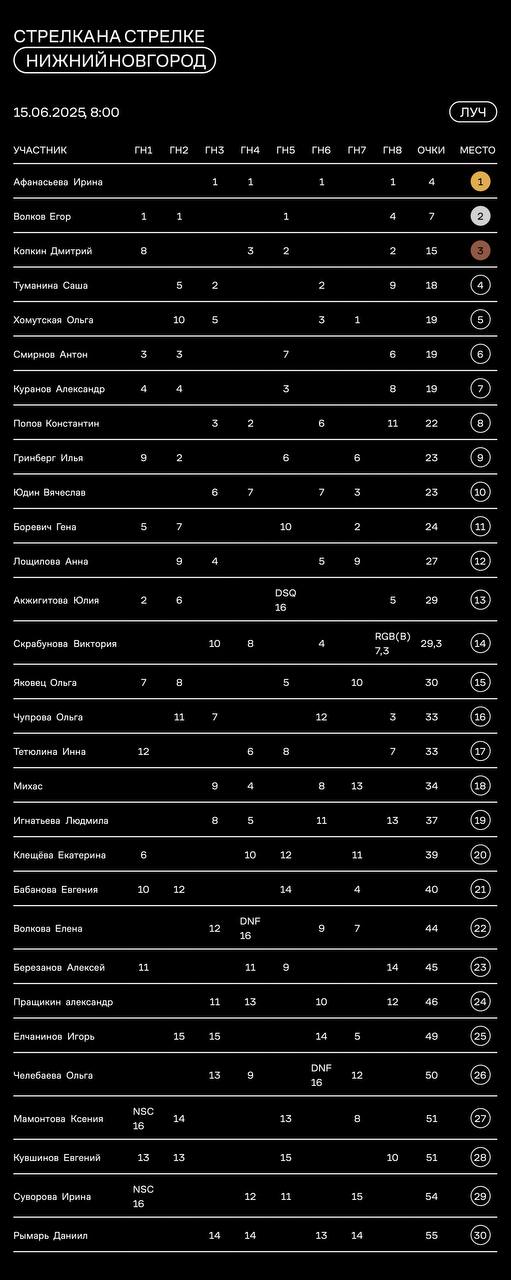 СТРЕЛКА НА СТРЕЛКЕ
НИЖНИЙ НОВГОРОД

15.06.2025, 8:00

ЛУЧ

| УЧАСТНИК | ГН1 | ГН2 | ГН3 | ГН4 | ГН5 | ГН6 | ГН7 | ГН8 | ОЧКИ | МЕСТО |
|---|---|---|---|---|---|---|---|---|---|---|
| Афанасьева Ирина | | | 1 | 1 | | 1 | | 1 | 4 | 1 |
| Волков Егор | 1 | 1 | | | 1 | | | 4 | 7 | 2 |
| Копкин Дмитрий | 8 | | | 3 | 2 | | | 2 | 15 | 3 |
| Туманина Саша | | 5 | 2 | | | 2 | | 9 | 18 | 4 |
| Хомутская Ольга | | 10 | 5 | | | 3 | 1 | | 19 | 5 |
| Смирнов Антон | 3 | 3 | | | 7 | | | 6 | 19 | 6 |
| Куранов Александр | 4 | 4 | | | 3 | | | 8 | 19 | 7 |
| Попов Константин | | | 3 | 2 | | 6 | | 11 | 22 | 8 |
| Гринберг Илья | 9 | 2 | | | 6 | | 6 | | 23 | 9 |
| Юдин Вячеслав | | | 6 | 7 | | 7 | 3 | | 23 | 10 |
| Боревич Гена | 5 | 7 | | | 10 | | 2 | | 24 | 11 |
| Лощилова Анна | | 9 | 4 | | | 5 | 9 | | 27 | 12 |
| Акжигитова Юлия | 2 | 6 | | | DSQ 16 | | | 5 | 29 | 13 |
| Скрабунова Виктория | | | 10 | 8 | | 4 | | RGB(B) 7,3 | 29,3 | 14 |
| Яковец Ольга | 7 | 8 | | | 5 | | 10 | | 30 | 15 |
| Чупрова Ольга | | 11 | 7 | | | 12 | | 3 | 33 | 16 |
| Тетюлина Инна | 12 | | | 6 | 8 | | | 7 | 33 | 17 |
| Михас | | | 9 | 4 | | 8 | 13 | | 34 | 18 |
| Игнатьева Людмила | | | 8 | 5 | | 11 | | 13 | 37 | 19 |
| Клещёва Екатерина | 6 | | | 10 | 12 | | 11 | | 39 | 20 |
| Бабанова Евгения | 10 | 12 | | | 14 | | 4 | | 40 | 21 |
| Волкова Елена | | | 12 | DNF 16 | | 9 | 7 | | 44 | 22 |
| Березанов Алексей | 11 | | | 11 | 9 | | | 14 | 45 | 23 |
| Пращикин александр | | | 11 | 13 | | 10 | | 12 | 46 | 24 |
| Елчанинов Игорь | | 15 | 15 | | | 14 | 5 | | 49 | 25 |
| Челебаева Ольга | | | 13 | 9 | | DNF 16 | 12 | | 50 | 26 |
| Мамонтова Ксения | NSC 16 | 14 | | | 13 | | 8 | | 51 | 27 |
| Кувшинов Евгений | 13 | 13 | | | 15 | | | 10 | 51 | 28 |
| Суворова Ирина | NSC 16 | | | 12 | 11 | | 15 | | 54 | 29 |
| Рымарь Даниил | | | 14 | 14 | | 13 | 14 | | 55 | 30 |